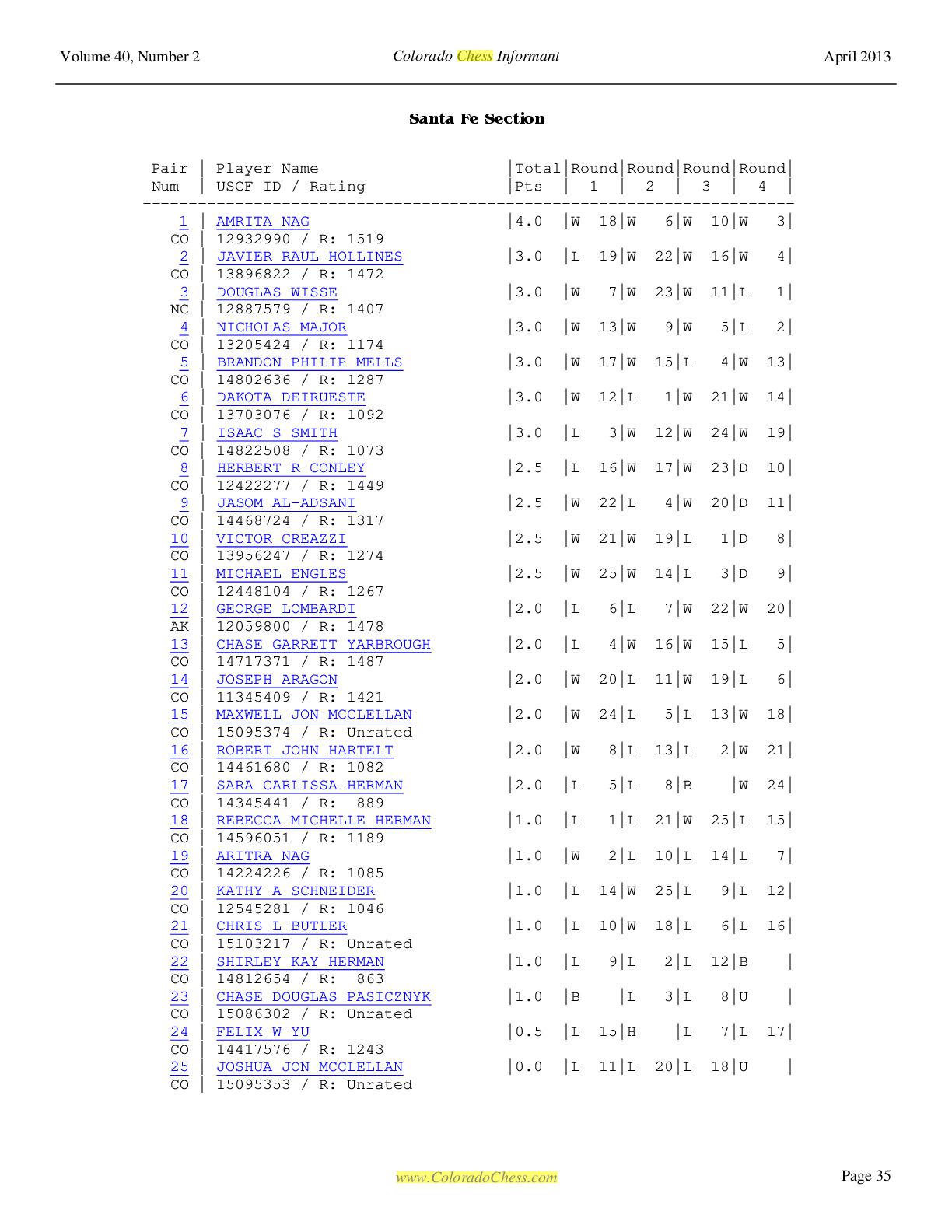 Volume 40, Number 2 Colorado Chess Informant April 2013

Santa Fe Section

| Pair Num | Player Name USCF ID / Rating | Total Pts | Round 1 | Round 2 | Round 3 | Round 4 |
|---|---|---|---|---|---|---|
| 1 CO | AMRITA NAG 12932990 / R: 1519 | 4.0 | W 18 | W 6 | W 10 | W 3 |
| 2 CO | JAVIER RAUL HOLLINES 13896822 / R: 1472 | 3.0 | L 19 | W 22 | W 16 | W 4 |
| 3 NC | DOUGLAS WISSE 12887579 / R: 1407 | 3.0 | W 7 | W 23 | W 11 | L 1 |
| 4 CO | NICHOLAS MAJOR 13205424 / R: 1174 | 3.0 | W 13 | W 9 | W 5 | L 2 |
| 5 CO | BRANDON PHILIP MELLS 14802636 / R: 1287 | 3.0 | W 17 | W 15 | L 4 | W 13 |
| 6 CO | DAKOTA DEIRUESTE 13703076 / R: 1092 | 3.0 | W 12 | L 1 | W 21 | W 14 |
| 7 CO | ISAAC S SMITH 14822508 / R: 1073 | 3.0 | L 3 | W 12 | W 24 | W 19 |
| 8 CO | HERBERT R CONLEY 12422277 / R: 1449 | 2.5 | L 16 | W 17 | W 23 | D 10 |
| 9 CO | JASOM AL-ADSANI 14468724 / R: 1317 | 2.5 | W 22 | L 4 | W 20 | D 11 |
| 10 CO | VICTOR CREAZZI 13956247 / R: 1274 | 2.5 | W 21 | W 19 | L 1 | D 8 |
| 11 CO | MICHAEL ENGLES 12448104 / R: 1267 | 2.5 | W 25 | W 14 | L 3 | D 9 |
| 12 AK | GEORGE LOMBARDI 12059800 / R: 1478 | 2.0 | L 6 | L 7 | W 22 | W 20 |
| 13 CO | CHASE GARRETT YARBROUGH 14717371 / R: 1487 | 2.0 | L 4 | W 16 | W 15 | L 5 |
| 14 CO | JOSEPH ARAGON 11345409 / R: 1421 | 2.0 | W 20 | L 11 | W 19 | L 6 |
| 15 CO | MAXWELL JON MCCLELLAN 15095374 / R: Unrated | 2.0 | W 24 | L 5 | L 13 | W 18 |
| 16 CO | ROBERT JOHN HARTELT 14461680 / R: 1082 | 2.0 | W 8 | L 13 | L 2 | W 21 |
| 17 CO | SARA CARLISSA HERMAN 14345441 / R: 889 | 2.0 | L 5 | L 8 | B | W 24 |
| 18 CO | REBECCA MICHELLE HERMAN 14596051 / R: 1189 | 1.0 | L 1 | L 21 | W 25 | L 15 |
| 19 CO | ARITRA NAG 14224226 / R: 1085 | 1.0 | W 2 | L 10 | L 14 | L 7 |
| 20 CO | KATHY A SCHNEIDER 12545281 / R: 1046 | 1.0 | L 14 | W 25 | L 9 | L 12 |
| 21 CO | CHRIS L BUTLER 15103217 / R: Unrated | 1.0 | L 10 | W 18 | L 6 | L 16 |
| 22 CO | SHIRLEY KAY HERMAN 14812654 / R: 863 | 1.0 | L 9 | L 2 | L 12 | B |
| 23 CO | CHASE DOUGLAS PASICZNYK 15086302 / R: Unrated | 1.0 | B | L 3 | L 8 | U |
| 24 CO | FELIX W YU 14417576 / R: 1243 | 0.5 | L 15 | H | L 7 | L 17 |
| 25 CO | JOSHUA JON MCCLELLAN 15095353 / R: Unrated | 0.0 | L 11 | L 20 | L 18 | U |

www.ColoradoChess.com Page 35